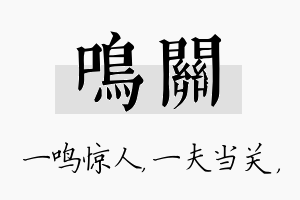 鳴關

一鸣惊人，一夫当关，